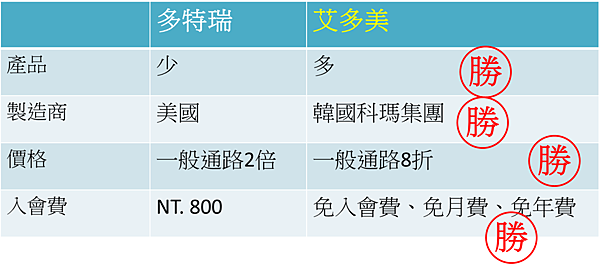 | | 多特瑞 | 艾多美 |
|---|---|---|
| 產品 | 少 | 多 勝 |
| 製造商 | 美國 | 韓國科瑪集團 勝 |
| 價格 | 一般通路2倍 | 一般通路8折 勝 |
| 入會費 | NT. 800 | 免入會費、免月費、免年費 勝 |